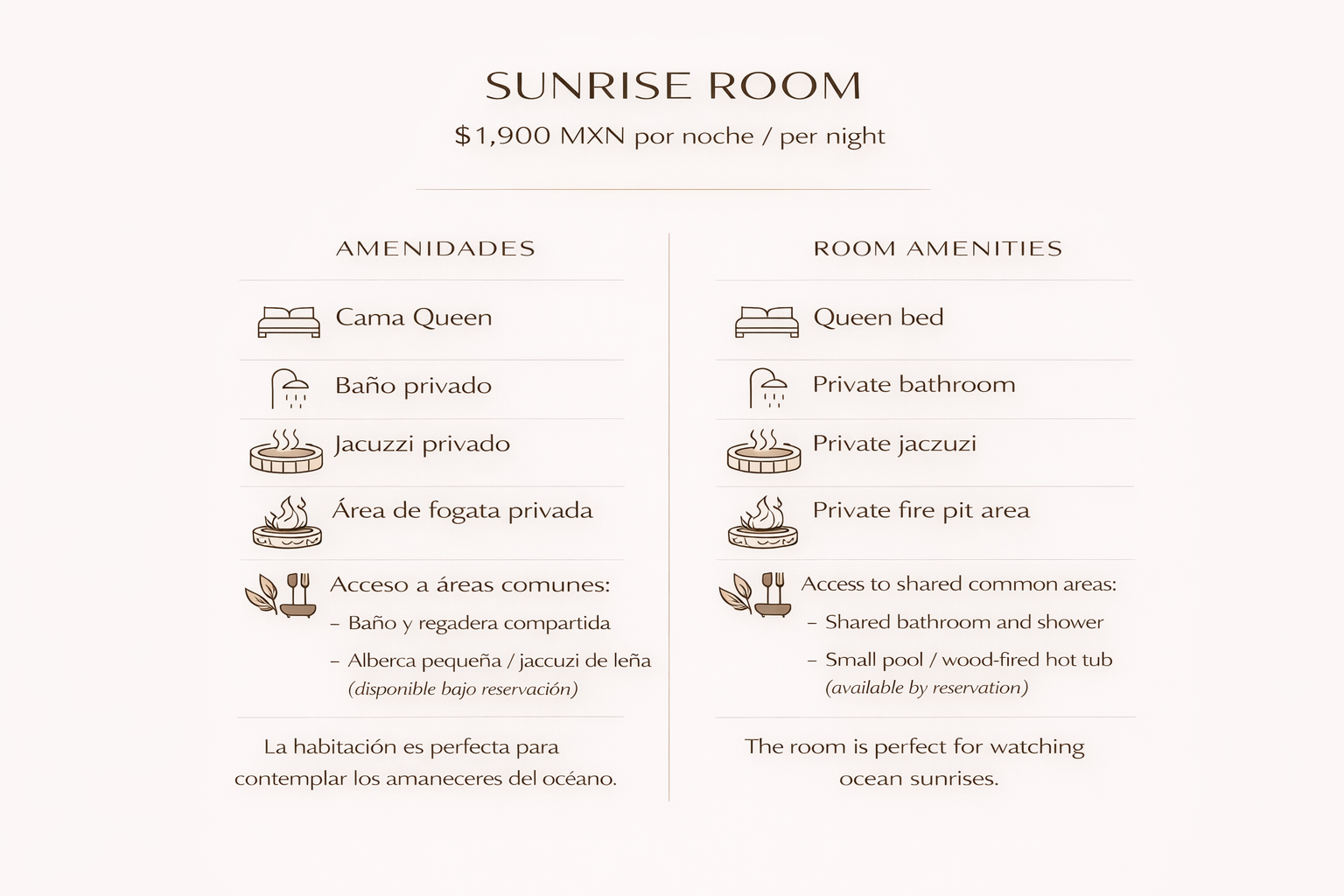 SUNRISE ROOM
$1,900 MXN por noche / per night

AMENIDADES

Cama Queen

Baño privado

Jacuzzi privado

Área de fogata privada

Acceso a áreas comunes:
– Baño y regadera compartida
– Alberca pequeña / jaccuzi de leña (disponible bajo reservación)

La habitación es perfecta para contemplar los amaneceres del océano.

ROOM AMENITIES

Queen bed

Private bathroom

Private jaczuzi

Private fire pit area

Access to shared common areas:
– Shared bathroom and shower
– Small pool / wood-fired hot tub (available by reservation)

The room is perfect for watching ocean sunrises.